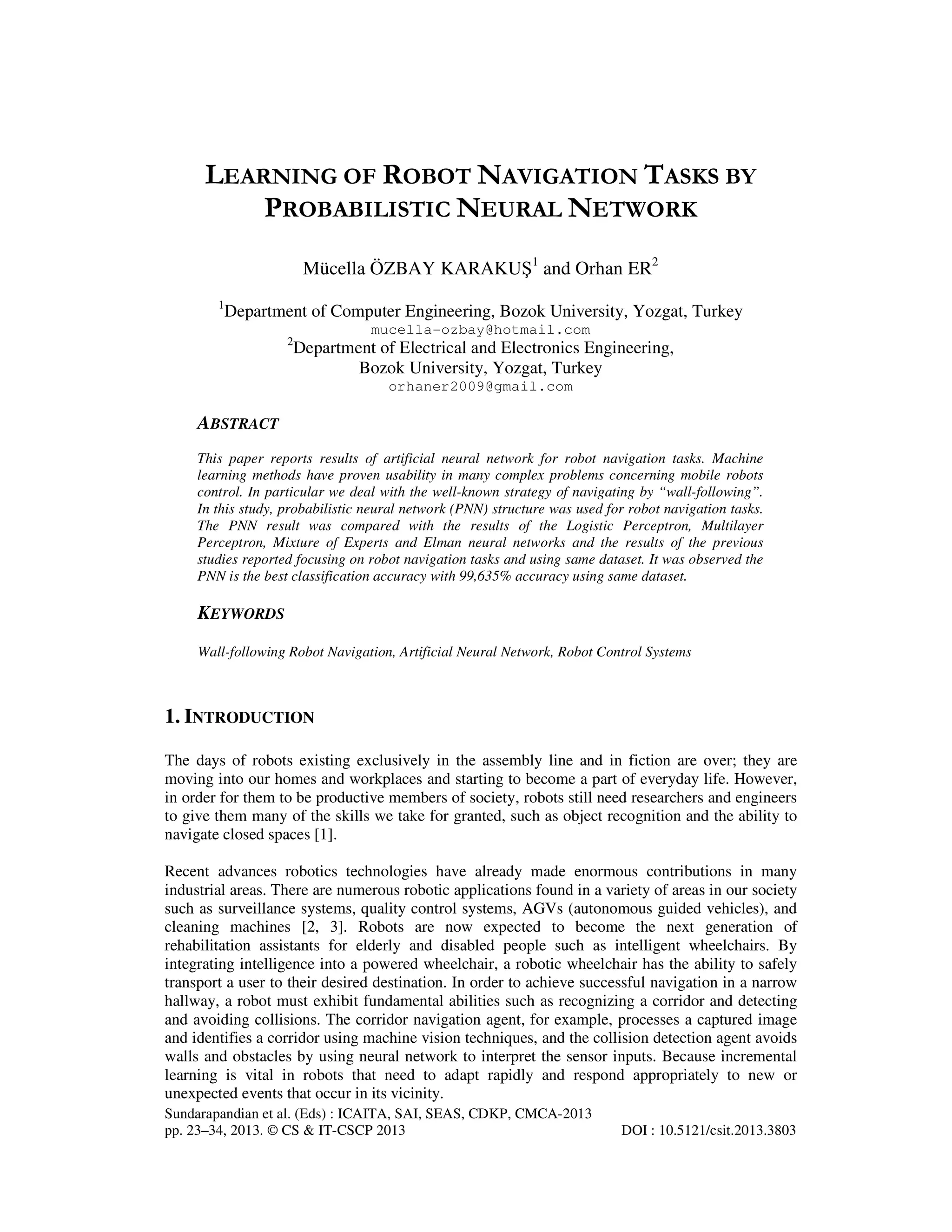 LEARNING OF ROBOT NAVIGATION TASKS BY PROBABILISTIC NEURAL NETWORK

Mücella ÖZBAY KARAKUŞ$^1$ and Orhan ER$^2$

$^1$Department of Computer Engineering, Bozok University, Yozgat, Turkey
mucella-ozbay@hotmail.com
$^2$Department of Electrical and Electronics Engineering, Bozok University, Yozgat, Turkey
orhaner2009@gmail.com

ABSTRACT

This paper reports results of artificial neural network for robot navigation tasks. Machine learning methods have proven usability in many complex problems concerning mobile robots control. In particular we deal with the well-known strategy of navigating by “wall-following”. In this study, probabilistic neural network (PNN) structure was used for robot navigation tasks. The PNN result was compared with the results of the Logistic Perceptron, Multilayer Perceptron, Mixture of Experts and Elman neural networks and the results of the previous studies reported focusing on robot navigation tasks and using same dataset. It was observed the PNN is the best classification accuracy with 99,635% accuracy using same dataset.

KEYWORDS

Wall-following Robot Navigation, Artificial Neural Network, Robot Control Systems

1. INTRODUCTION

The days of robots existing exclusively in the assembly line and in fiction are over; they are moving into our homes and workplaces and starting to become a part of everyday life. However, in order for them to be productive members of society, robots still need researchers and engineers to give them many of the skills we take for granted, such as object recognition and the ability to navigate closed spaces [1].

Recent advances robotics technologies have already made enormous contributions in many industrial areas. There are numerous robotic applications found in a variety of areas in our society such as surveillance systems, quality control systems, AGVs (autonomous guided vehicles), and cleaning machines [2, 3]. Robots are now expected to become the next generation of rehabilitation assistants for elderly and disabled people such as intelligent wheelchairs. By integrating intelligence into a powered wheelchair, a robotic wheelchair has the ability to safely transport a user to their desired destination. In order to achieve successful navigation in a narrow hallway, a robot must exhibit fundamental abilities such as recognizing a corridor and detecting and avoiding collisions. The corridor navigation agent, for example, processes a captured image and identifies a corridor using machine vision techniques, and the collision detection agent avoids walls and obstacles by using neural network to interpret the sensor inputs. Because incremental learning is vital in robots that need to adapt rapidly and respond appropriately to new or unexpected events that occur in its vicinity.

Sundarapandian et al. (Eds) : ICAITA, SAI, SEAS, CDKP, CMCA-2013
pp. 23–34, 2013. © CS & IT-CSCP 2013 DOI : 10.5121/csit.2013.3803